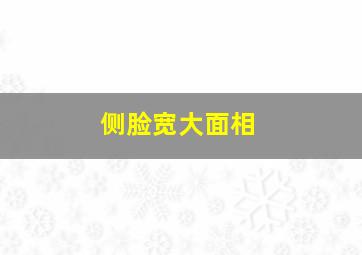 侧脸宽大面相